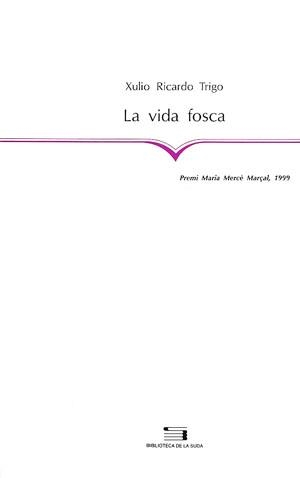 Xulio Ricardo Trigo

La vida fosca

Premi Maria Mercè Marçal, 1999

BIBLIOTECA DE LA SUDA